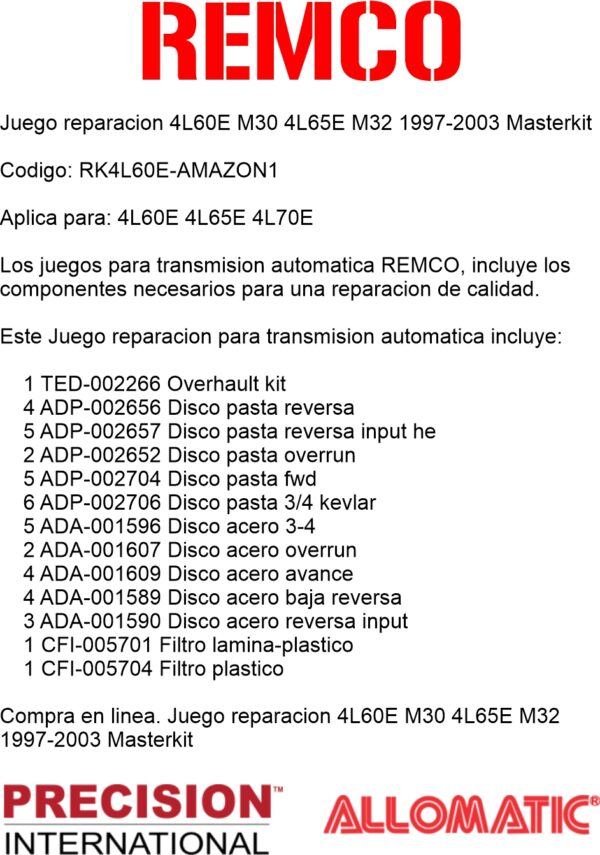 REMCO

Juego reparacion 4L60E M30 4L65E M32 1997-2003 Masterkit

Codigo: RK4L60E-AMAZON1

Aplica para: 4L60E 4L65E 4L70E

Los juegos para transmision automatica REMCO, incluye los componentes necesarios para una reparacion de calidad.

Este Juego reparacion para transmision automatica incluye:

1 TED-002266 Overhault kit
4 ADP-002656 Disco pasta reversa
5 ADP-002657 Disco pasta reversa input he
2 ADP-002652 Disco pasta overrun
5 ADP-002704 Disco pasta fwd
6 ADP-002706 Disco pasta 3/4 kevlar
5 ADA-001596 Disco acero 3-4
2 ADA-001607 Disco acero overrun
4 ADA-001609 Disco acero avance
4 ADA-001589 Disco acero baja reversa
3 ADA-001590 Disco acero reversa input
1 CFI-005701 Filtro lamina-plastico
1 CFI-005704 Filtro plastico

Compra en linea. Juego reparacion 4L60E M30 4L65E M32 1997-2003 Masterkit

PRECISION™
INTERNATIONAL

ALLOMATIC®